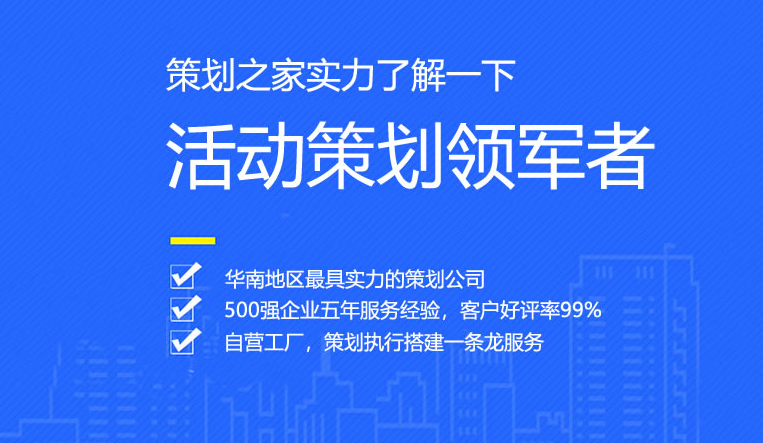 策划之家实力了解一下

活动策划领军者

华南地区最具实力的策划公司

500强企业五年服务经验，客户好评率99%

自营工厂，策划执行搭建一条龙服务